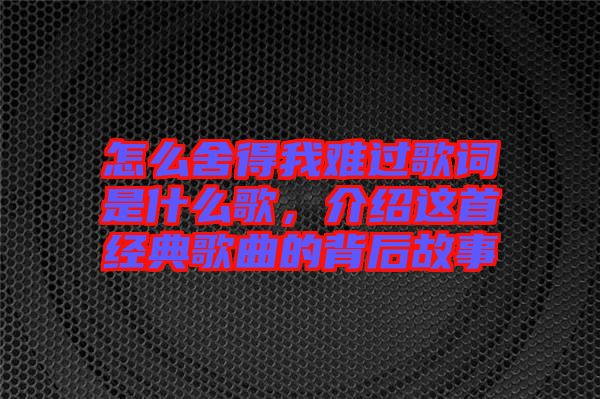 怎么舍得我难过歌词是什么歌，介绍这首经典歌曲的背后故事